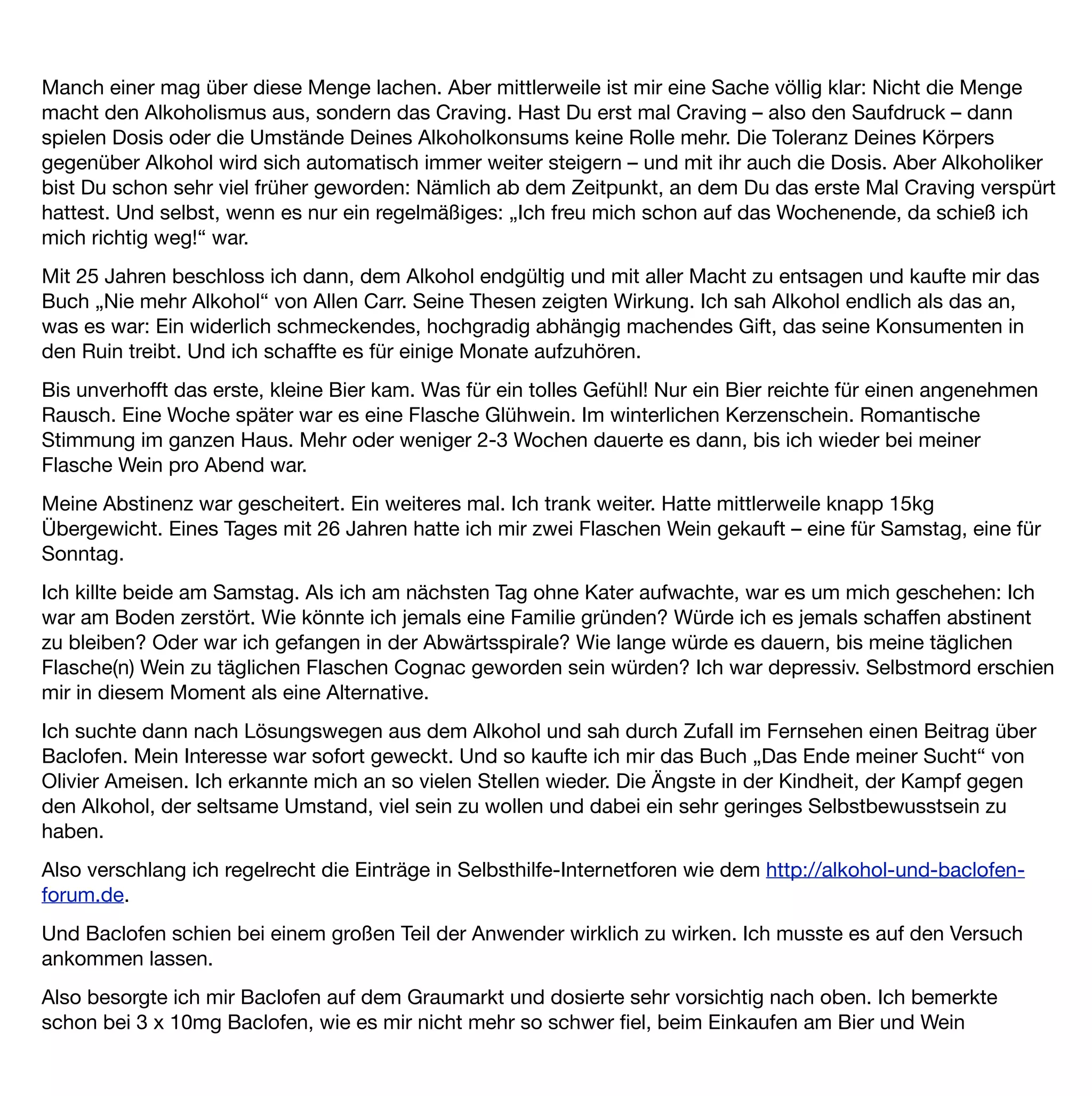 Manch einer mag über diese Menge lachen. Aber mittlerweile ist mir eine Sache völlig klar: Nicht die Menge macht den Alkoholismus aus, sondern das Craving. Hast Du erst mal Craving – also den Saufdruck – dann spielen Dosis oder die Umstände Deines Alkoholkonsums keine Rolle mehr. Die Toleranz Deines Körpers gegenüber Alkohol wird sich automatisch immer weiter steigern – und mit ihr auch die Dosis. Aber Alkoholiker bist Du schon sehr viel früher geworden: Nämlich ab dem Zeitpunkt, an dem Du das erste Mal Craving verspürt hattest. Und selbst, wenn es nur ein regelmäßiges: „Ich freu mich schon auf das Wochenende, da schieß ich mich richtig weg!“ war.

Mit 25 Jahren beschloss ich dann, dem Alkohol endgültig und mit aller Macht zu entsagen und kaufte mir das Buch „Nie mehr Alkohol“ von Allen Carr. Seine Thesen zeigten Wirkung. Ich sah Alkohol endlich als das an, was es war: Ein widerlich schmeckendes, hochgradig abhängig machendes Gift, das seine Konsumenten in den Ruin treibt. Und ich schaffte es für einige Monate aufzuhören.

Bis unverhofft das erste, kleine Bier kam. Was für ein tolles Gefühl! Nur ein Bier reichte für einen angenehmen Rausch. Eine Woche später war es eine Flasche Glühwein. Im winterlichen Kerzenschein. Romantische Stimmung im ganzen Haus. Mehr oder weniger 2-3 Wochen dauerte es dann, bis ich wieder bei meiner Flasche Wein pro Abend war.

Meine Abstinenz war gescheitert. Ein weiteres mal. Ich trank weiter. Hatte mittlerweile knapp 15kg Übergewicht. Eines Tages mit 26 Jahren hatte ich mir zwei Flaschen Wein gekauft – eine für Samstag, eine für Sonntag.

Ich killte beide am Samstag. Als ich am nächsten Tag ohne Kater aufwachte, war es um mich geschehen: Ich war am Boden zerstört. Wie könnte ich jemals eine Familie gründen? Würde ich es jemals schaffen abstinent zu bleiben? Oder war ich gefangen in der Abwärtsspirale? Wie lange würde es dauern, bis meine täglichen Flasche(n) Wein zu täglichen Flaschen Cognac geworden sein würden? Ich war depressiv. Selbstmord erschien mir in diesem Moment als eine Alternative.

Ich suchte dann nach Lösungswegen aus dem Alkohol und sah durch Zufall im Fernsehen einen Beitrag über Baclofen. Mein Interesse war sofort geweckt. Und so kaufte ich mir das Buch „Das Ende meiner Sucht“ von Olivier Ameisen. Ich erkannte mich an so vielen Stellen wieder. Die Ängste in der Kindheit, der Kampf gegen den Alkohol, der seltsame Umstand, viel sein zu wollen und dabei ein sehr geringes Selbstbewusstsein zu haben.

Also verschlang ich regelrecht die Einträge in Selbsthilfe-Internetforen wie dem http://alkohol-und-baclofen-forum.de.

Und Baclofen schien bei einem großen Teil der Anwender wirklich zu wirken. Ich musste es auf den Versuch ankommen lassen.

Also besorgte ich mir Baclofen auf dem Graumarkt und dosierte sehr vorsichtig nach oben. Ich bemerkte schon bei 3 x 10mg Baclofen, wie es mir nicht mehr so schwer fiel, beim Einkaufen am Bier und Wein